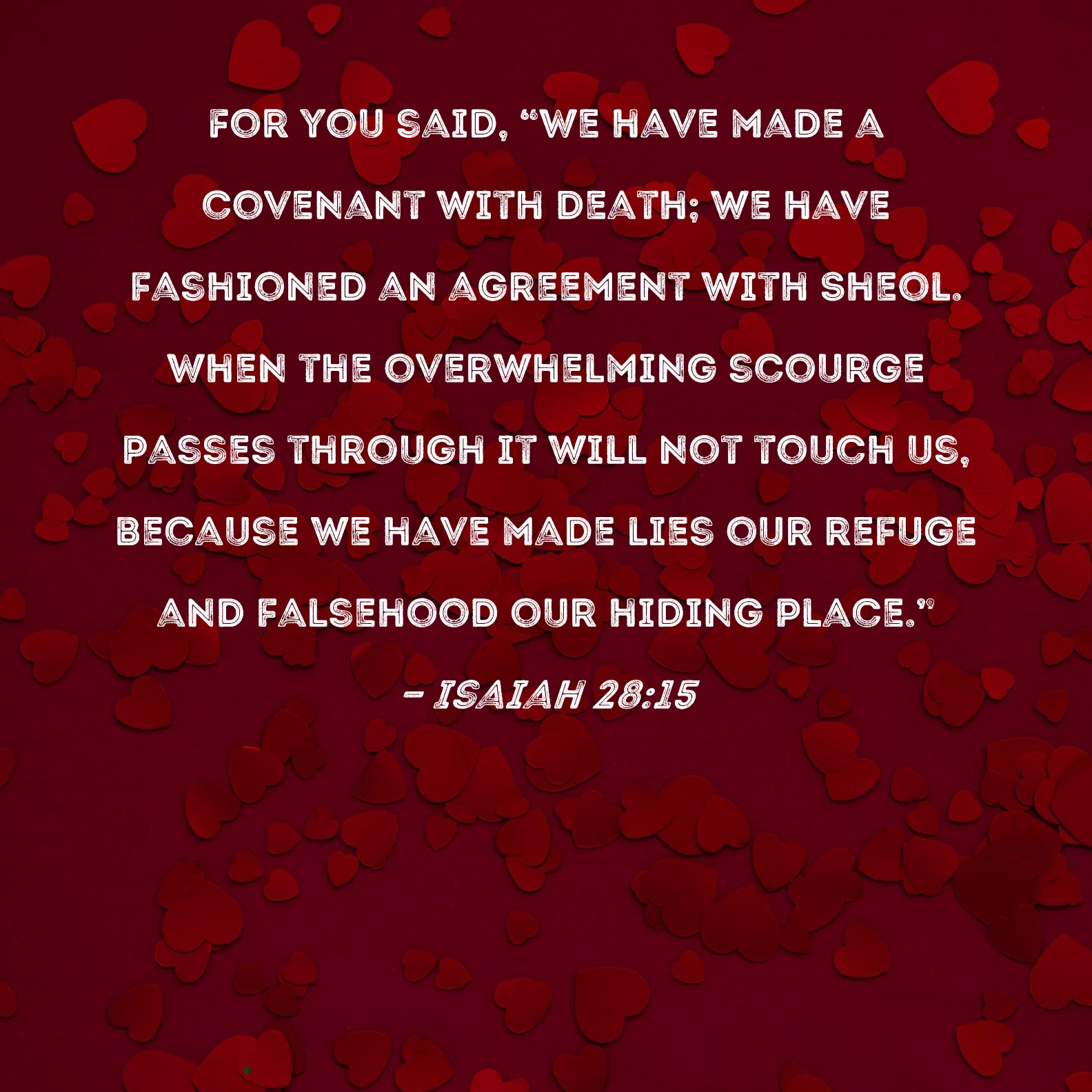 FOR YOU SAID, "WE HAVE MADE A COVENANT WITH DEATH; WE HAVE FASHIONED AN AGREEMENT WITH SHEOL. WHEN THE OVERWHELMING SCOURGE PASSES THROUGH IT WILL NOT TOUCH US, BECAUSE WE HAVE MADE LIES OUR REFUGE AND FALSEHOOD OUR HIDING PLACE."

- ISAIAH 28:15